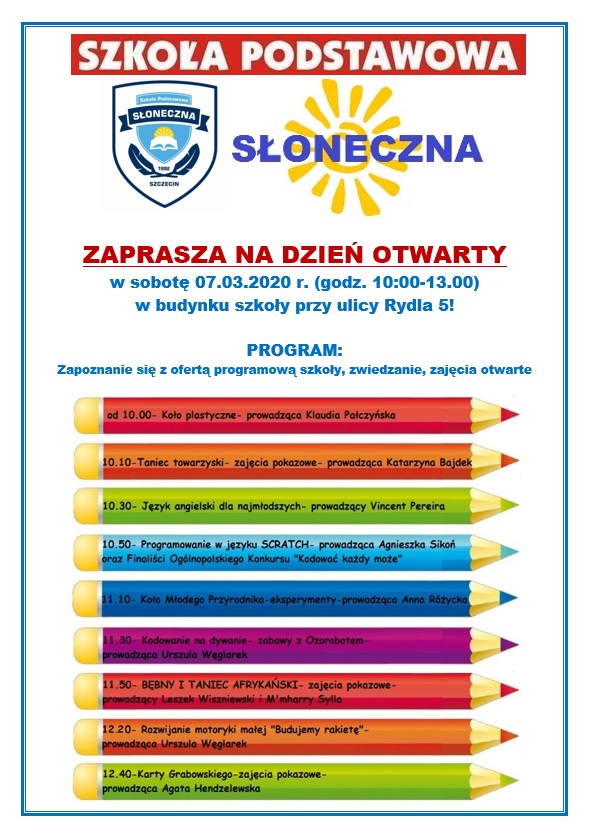 SZKOŁA PODSTAWOWA

Szkoła Podstawowa
SŁONECZNA
1992
SZCZECIN

SŁONECZNA

ZAPRASZA NA DZIEŃ OTWARTY
w sobotę 07.03.2020 r. (godz. 10:00-13.00)
w budynku szkoły przy ulicy Rydla 5!

PROGRAM:
Zapoznanie się z ofertą programową szkoły, zwiedzanie, zajęcia otwarte

od 10.00- Koło plastyczne- prowadząca Klaudia Pałczyńska

10.10-Taniec towarzyski- zajęcia pokazowe- prowadząca Katarzyna Bajdek

10.30- Język angielski dla najmłodszych- prowadzący Vincent Pereira

10.50- Programowanie w języku SCRATCH- prowadząca Agnieszka Sikoń oraz Finaliści Ogólnopolskiego Konkursu "Kodować każdy może"

11.10- Koło Młodego Przyrodnika-eksperymenty-prowadząca Anna Różycka

11.30- Kodowanie na dywanie- zabawy z Ozorobotem- prowadząca Urszula Węglarek

11.50- BĘBNY I TANIEC AFRYKAŃSKI- zajęcia pokazowe- prowadzący Leszek Wiszniewski i M'mharry Sylla

12.20- Rozwijanie motoryki małej "Budujemy rakietę"- prowadząca Urszula Węglarek

12.40-Karty Grabowskiego-zajęcia pokazowe- prowadząca Agata Hendzelewska